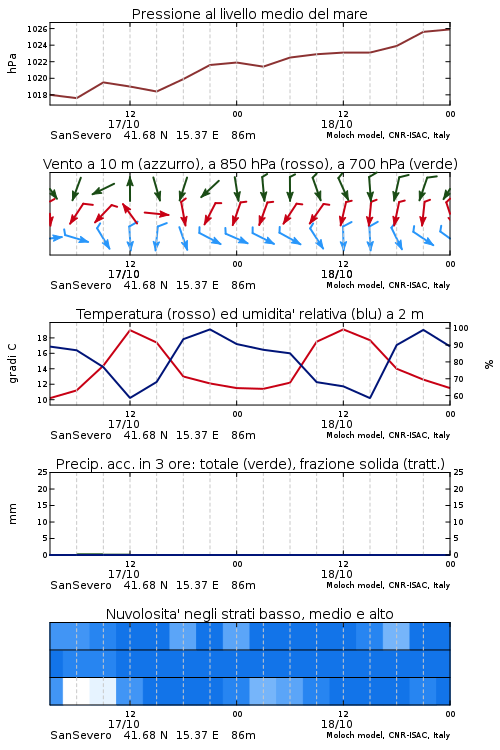 Pressione al livello medio del mare

hPa

1026
1024
1022
1020
1018

12
17/10
00
12
18/10
00

SanSevero 41.68 N 15.37 E 86m
Moloch model, CNR-ISAC, Italy

Vento a 10 m (azzurro), a 850 hPa (rosso), a 700 hPa (verde)

12
17/10
00
12
18/10
00

SanSevero 41.68 N 15.37 E 86m
Moloch model, CNR-ISAC, Italy

Temperatura (rosso) ed umidita' relativa (blu) a 2 m

gradi C

18
16
14
12
10

100
90
80
70
60

%

12
17/10
00
12
18/10
00

SanSevero 41.68 N 15.37 E 86m
Moloch model, CNR-ISAC, Italy

Precip. acc. in 3 ore: totale (verde), frazione solida (tratt.)

mm

25
20
15
10
5
0

25
20
15
10
5
0

12
17/10
00
12
18/10
00

SanSevero 41.68 N 15.37 E 86m
Moloch model, CNR-ISAC, Italy

Nuvolosita' negli strati basso, medio e alto

12
17/10
00
12
18/10
00

SanSevero 41.68 N 15.37 E 86m
Moloch model, CNR-ISAC, Italy